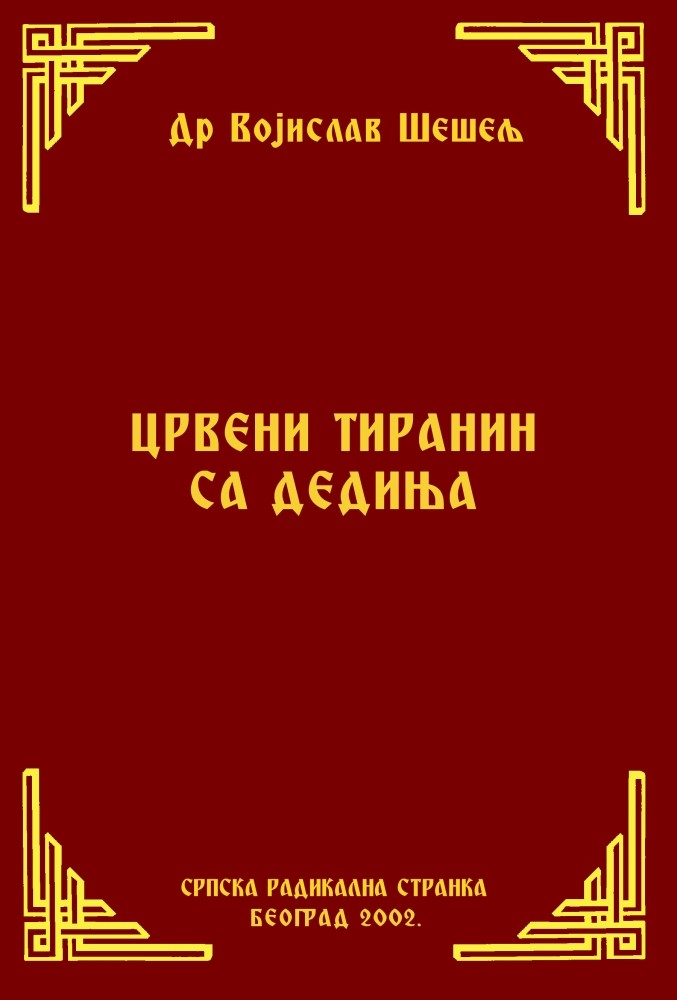 Др Војислав Шешељ

ЦРВЕНИ ТИРАНИН
СА ДЕДИЊА

СРПСКА РАДИКАЛНА СТРАНКА
БЕОГРАД 2002.